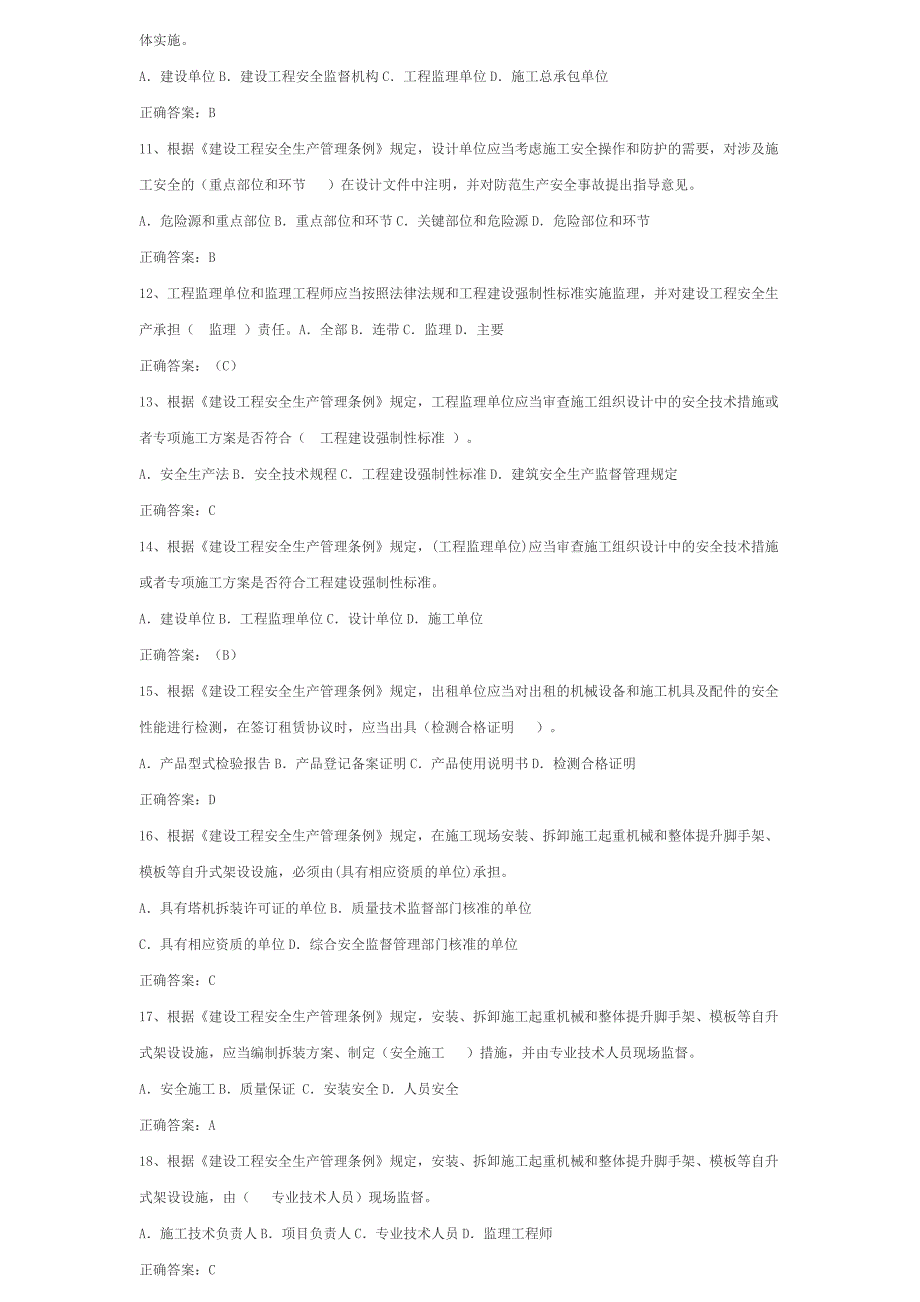 体实施。

A. 建设单位 B. 建设工程安全监督机构 C. 工程监理单位 D. 施工总承包单位

正确答案：B

11、根据《建设工程安全生产管理条例》规定，设计单位应当考虑施工安全操作和防护的需要，对涉及施工安全的（重点部位和环节 ）在设计文件中注明，并对防范生产安全事故提出指导意见。

A. 危险源和重点部位 B. 重点部位和环节 C. 关键部位和危险源 D. 危险部位和环节

正确答案：B

12、工程监理单位和监理工程师应当按照法律法规和工程建设强制性标准实施监理，并对建设工程安全生产承担（ 监理 ）责任。A. 全部 B. 连带 C. 监理 D. 主要

正确答案：（C）

13、根据《建设工程安全生产管理条例》规定，工程监理单位应当审查施工组织设计中的安全技术措施或者专项施工方案是否符合（ 工程建设强制性标准 ）。

A. 安全生产法 B. 安全技术规程 C. 工程建设强制性标准 D. 建筑安全生产监督管理规定

正确答案：C

14、根据《建设工程安全生产管理条例》规定，(工程监理单位)应当审查施工组织设计中的安全技术措施或者专项施工方案是否符合工程建设强制性标准。

A. 建设单位 B. 工程监理单位 C. 设计单位 D. 施工单位

正确答案：（B）

15、根据《建设工程安全生产管理条例》规定，出租单位应当对出租的机械设备和施工机具及配件的安全性能进行检测，在签订租赁协议时，应当出具（检测合格证明 ）。

A. 产品型式检验报告 B. 产品登记备案证明 C. 产品使用说明书 D. 检测合格证明

正确答案：D

16、根据《建设工程安全生产管理条例》规定，在施工现场安装、拆卸施工起重机械和整体提升脚手架、模板等自升式架设设施，必须由(具有相应资质的单位)承担。

A. 具有塔机拆装许可证的单位 B. 质量技术监督部门核准的单位

C. 具有相应资质的单位 D. 综合安全监督管理部门核准的单位

正确答案：C

17、根据《建设工程安全生产管理条例》规定，安装、拆卸施工起重机械和整体提升脚手架、模板等自升式架设设施，应当编制拆装方案、制定（安全施工 ）措施，并由专业技术人员现场监督。

A. 安全施工 B. 质量保证 C. 安装安全 D. 人员安全

正确答案：A

18、根据《建设工程安全生产管理条例》规定，安装、拆卸施工起重机械和整体提升脚手架、模板等自升式架设设施，由（ 专业技术人员）现场监督。

A. 施工技术负责人 B. 项目负责人 C. 专业技术人员 D. 监理工程师

正确答案：C